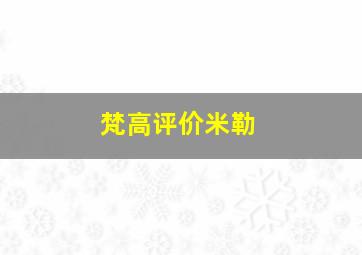 梵高评价米勒